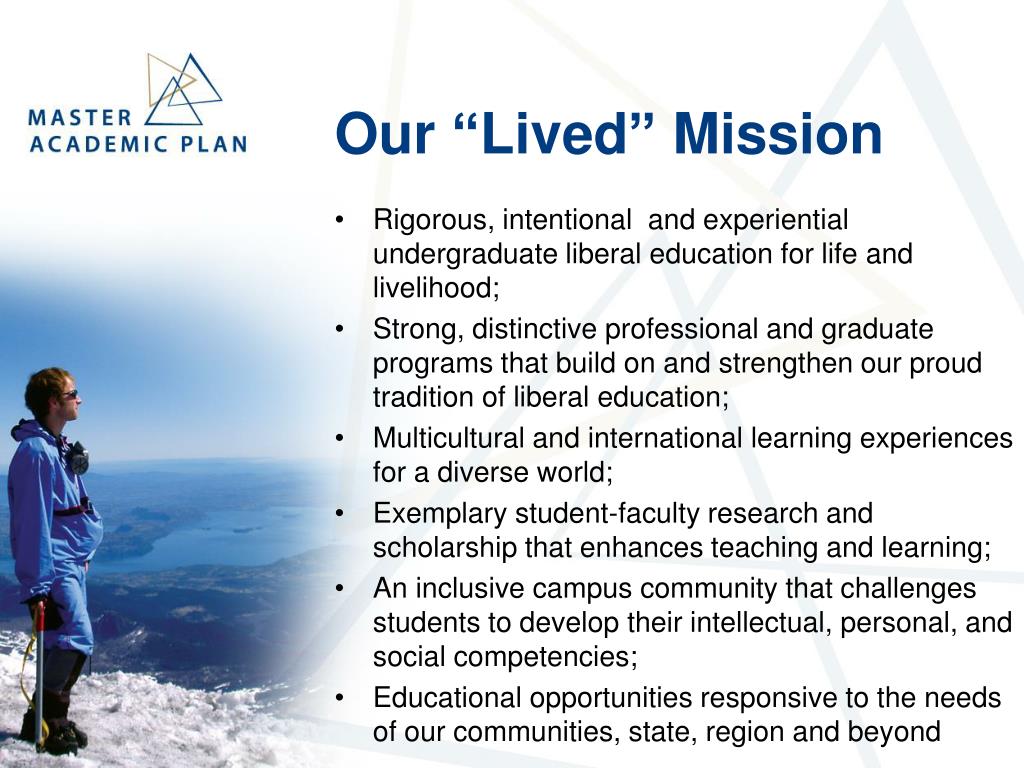 MASTER
ACADEMIC PLAN

Our “Lived” Mission

• Rigorous, intentional and experiential undergraduate liberal education for life and livelihood;
• Strong, distinctive professional and graduate programs that build on and strengthen our proud tradition of liberal education;
• Multicultural and international learning experiences for a diverse world;
• Exemplary student-faculty research and scholarship that enhances teaching and learning;
• An inclusive campus community that challenges students to develop their intellectual, personal, and social competencies;
• Educational opportunities responsive to the needs of our communities, state, region and beyond